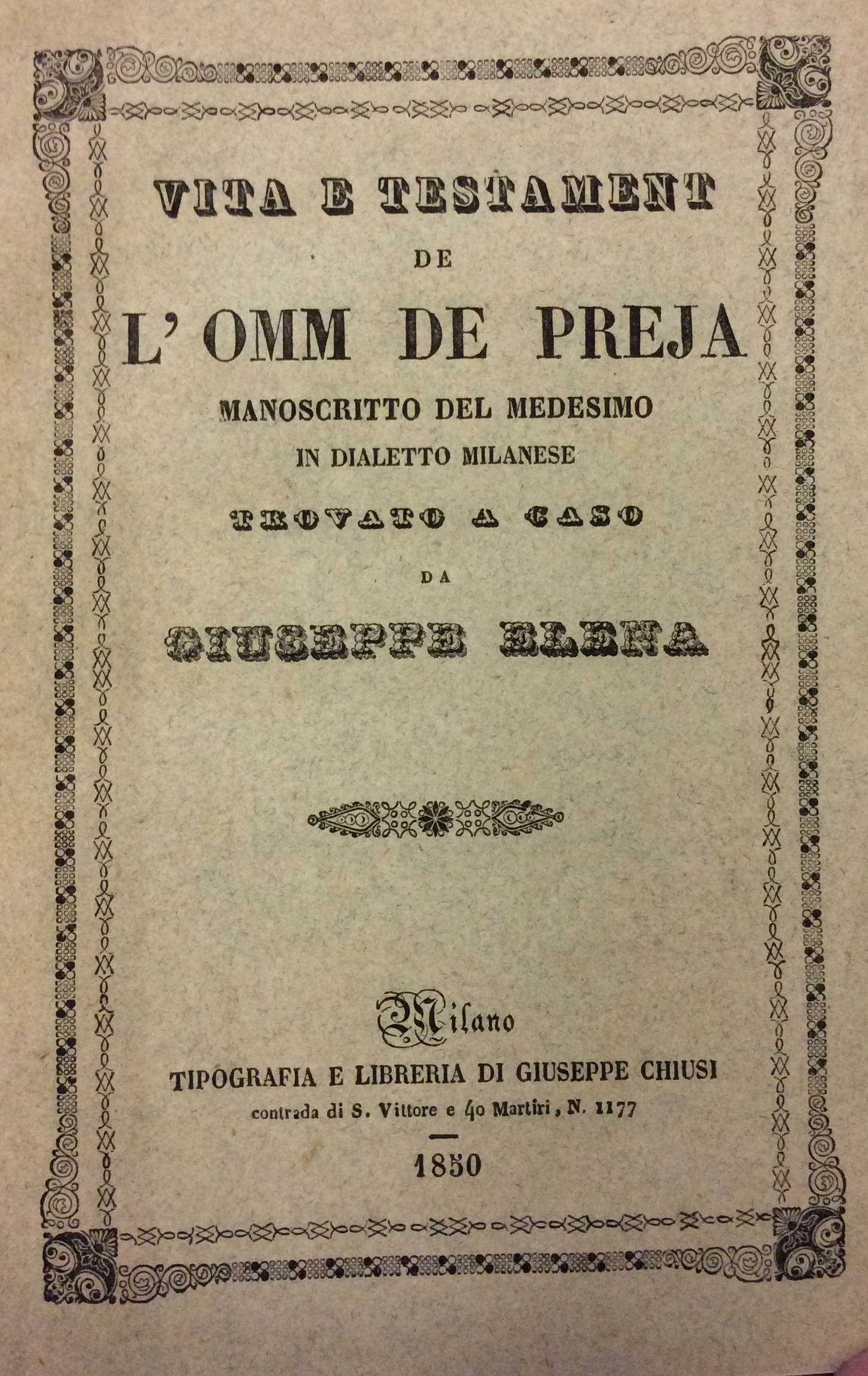 VITA E TESTAMENT

DE

L' OMM DE PREJA

MANOSCRITTO DEL MEDESIMO

IN DIALETTO MILANESE

TROVATO A CASO

DA

GIUSEPPE ELENA

Milano

TIPOGRAFIA E LIBRERIA DI GIUSEPPE CHIUSI

contrada di S. Vittore e 40 Martiri, N. 1177

1850